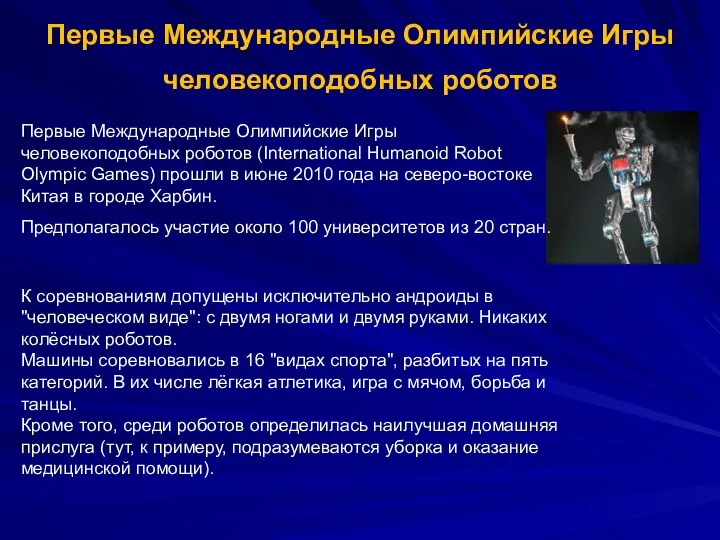 Первые Международные Олимпийские Игры человекоподобных роботов

Первые Международные Олимпийские Игры человекоподобных роботов (International Humanoid Robot Olympic Games) прошли в июне 2010 года на северо-востоке Китая в городе Харбин.

Предполагалось участие около 100 университетов из 20 стран.

К соревнованиям допущены исключительно андроиды в "человеческом виде": с двумя ногами и двумя руками. Никаких колёсных роботов.
Машины соревновались в 16 "видах спорта", разбитых на пять категорий. В их числе лёгкая атлетика, игра с мячом, борьба и танцы.
Кроме того, среди роботов определилась наилучшая домашняя прислуга (тут, к примеру, подразумеваются уборка и оказание медицинской помощи).